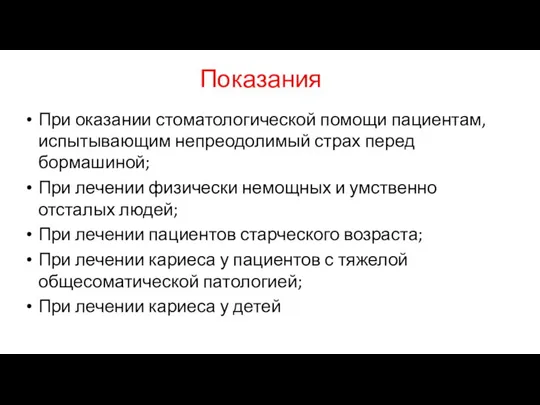 Показания

• При оказании стоматологической помощи пациентам, испытывающим непреодолимый страх перед бормашиной;
• При лечении физически немощных и умственно отсталых людей;
• При лечении пациентов старческого возраста;
• При лечении кариеса у пациентов с тяжелой общесоматической патологией;
• При лечении кариеса у детей